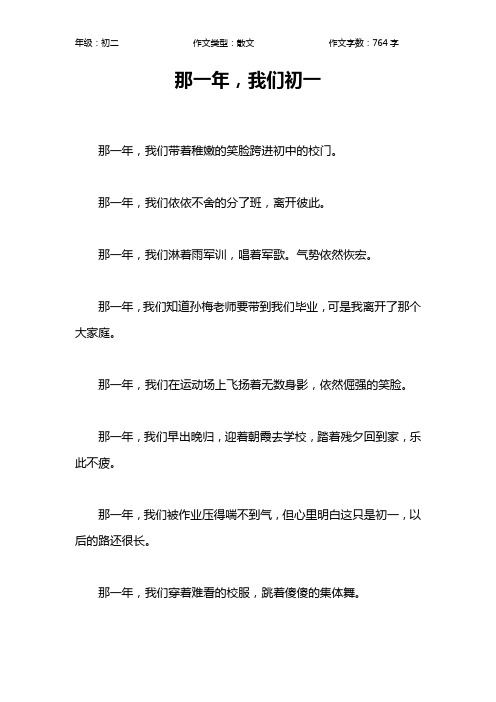 年级：初二　　作文类型：散文　　作文字数：764 字

那一年，我们初一

那一年，我们带着稚嫩的笑脸跨进初中的校门。

那一年，我们依依不舍的分了班，离开彼此。

那一年，我们淋着雨军训，唱着军歌。气势依然恢宏。

那一年，我们知道孙梅老师要带到我们毕业，可是我离开了那个大家庭。

那一年，我们在运动场上飞扬着无数身影，依然倔强的笑脸。

那一年，我们早出晚归，迎着朝霞去学校，踏着残夕回到家，乐此不疲。

那一年，我们被作业压得喘不到气，但心里明白这只是初一，以后的路还很长。

那一年，我们穿着难看的校服，跳着傻傻的集体舞。